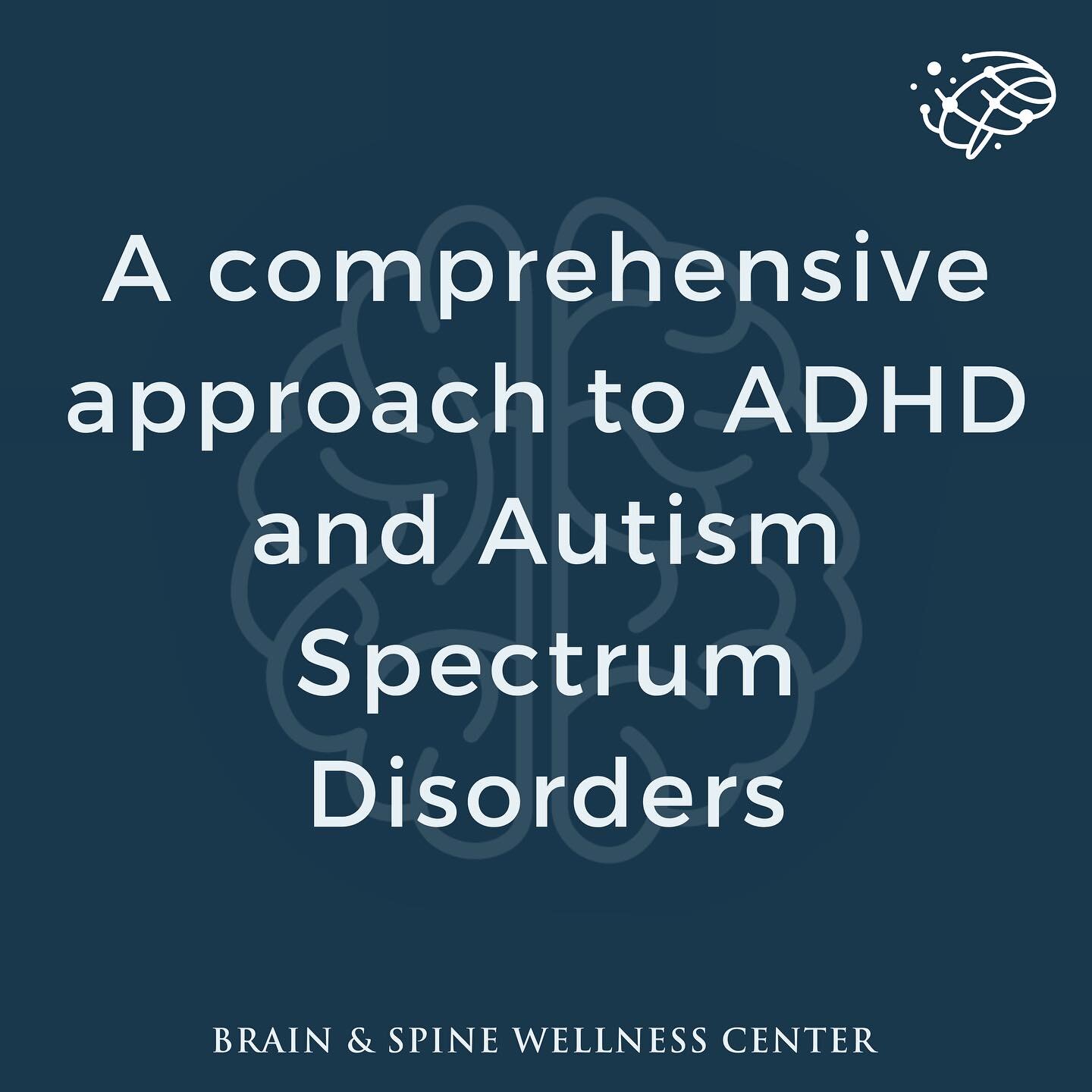 A comprehensive approach to ADHD and Autism Spectrum Disorders

BRAIN & SPINE WELLNESS CENTER